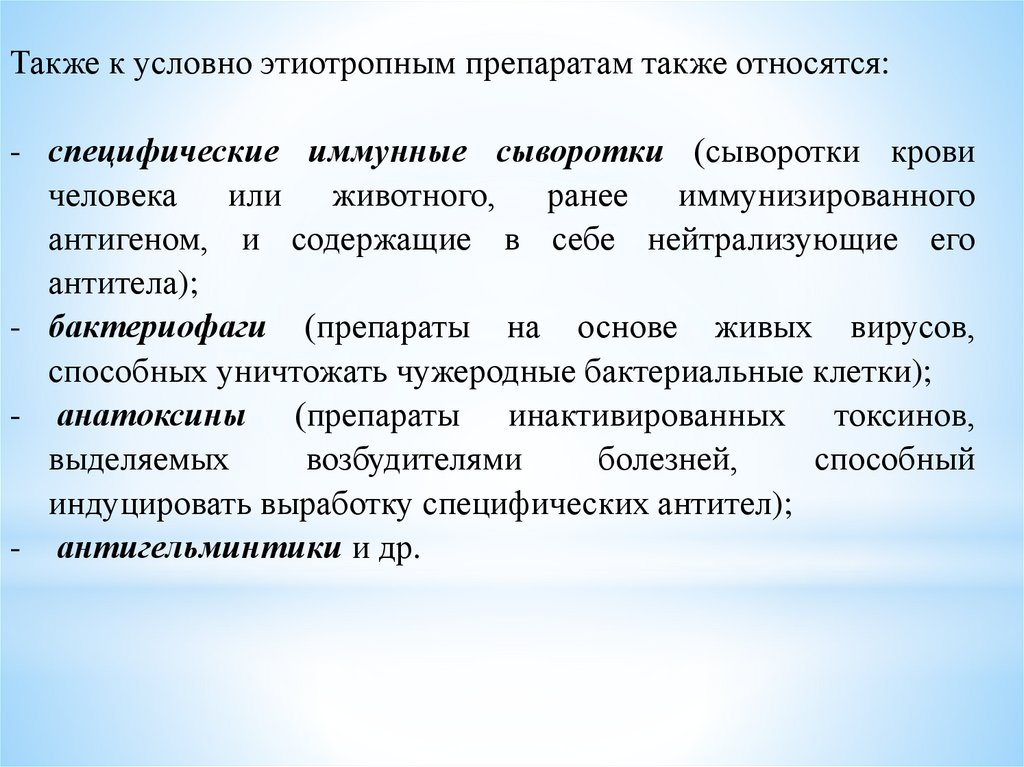 Также к условно этиотропным препаратам также относятся:

- специфические иммунные сыворотки (сыворотки крови человека или животного, ранее иммунизированного антигеном, и содержащие в себе нейтрализующие его антитела);
- бактериофаги (препараты на основе живых вирусов, способных уничтожать чужеродные бактериальные клетки);
- анатоксины (препараты инактивированных токсинов, выделяемых возбудителями болезней, способный индуцировать выработку специфических антител);
- антигельминтики и др.